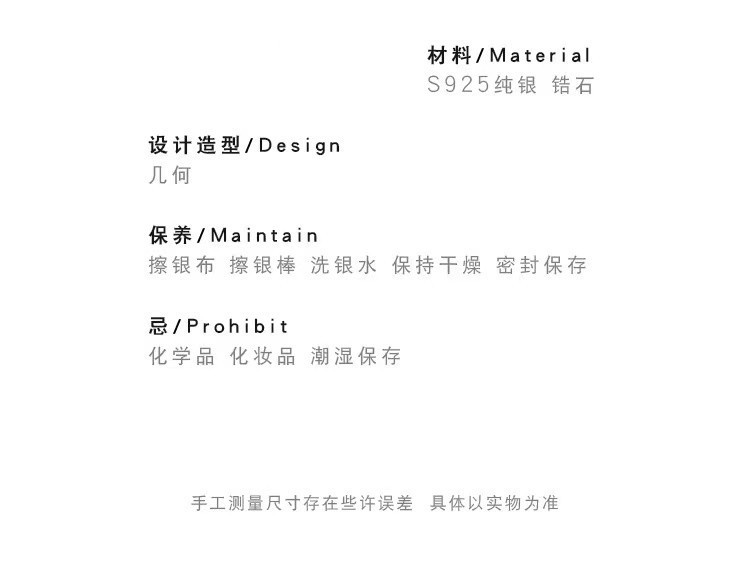 材料/Material
S925纯银 锆石

设计造型/Design
几何

保养/Maintain
擦银布 擦银棒 洗银水 保持干燥 密封保存

忌/Prohibit
化学品 化妆品 潮湿保存

手工测量尺寸存在些许误差 具体以实物为准